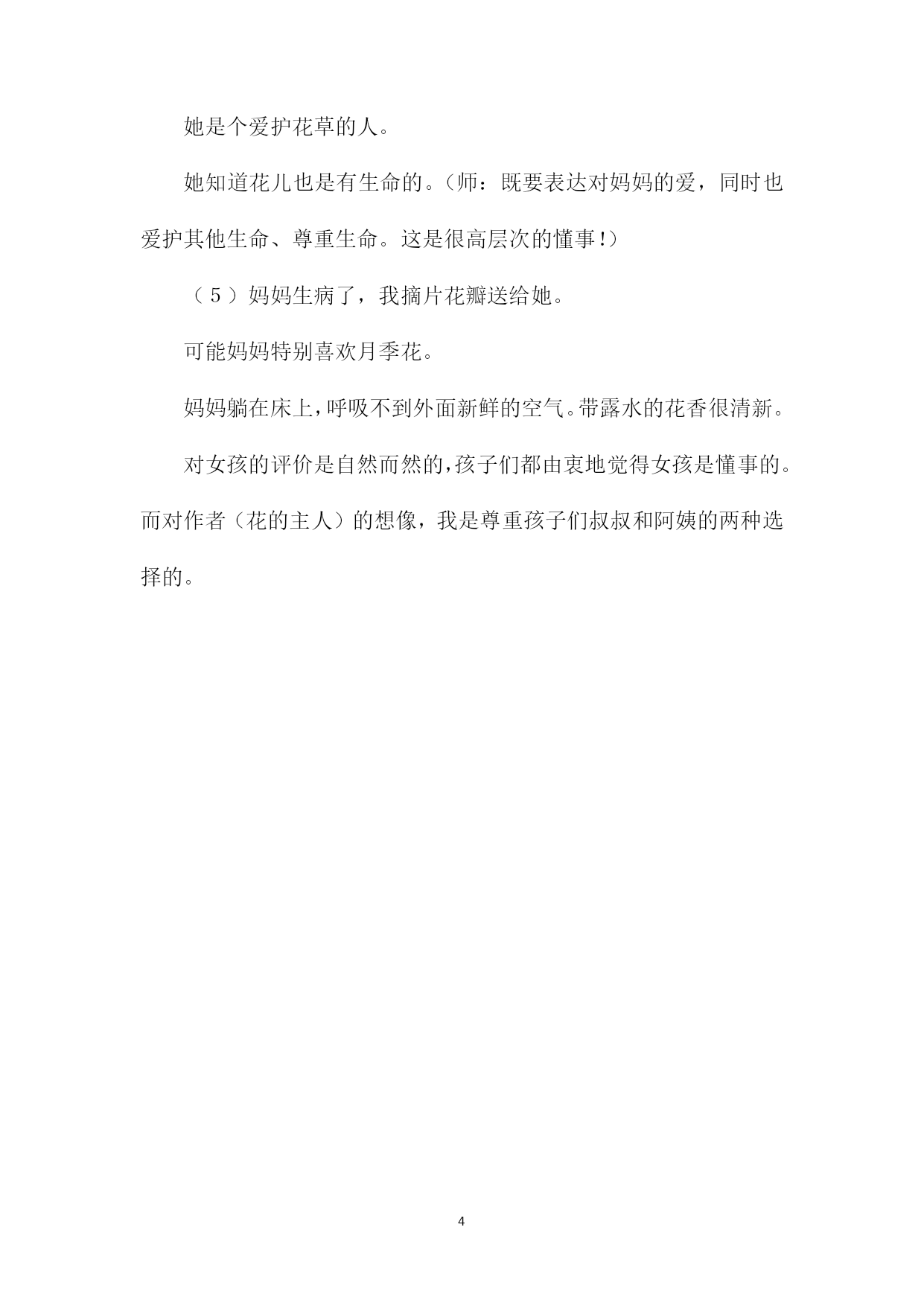 她是个爱护花草的人。

她知道花儿也是有生命的。（师：既要表达对妈妈的爱，同时也爱护其他生命、尊重生命。这是很高层次的懂事!）

（５）妈妈生病了，我摘片花瓣送给她。

可能妈妈特别喜欢月季花。

妈妈躺在床上,呼吸不到外面新鲜的空气。带露水的花香很清新。

对女孩的评价是自然而然的,孩子们都由衷地觉得女孩是懂事的。而对作者（花的主人）的想像，我是尊重孩子们叔叔和阿姨的两种选择的。

4